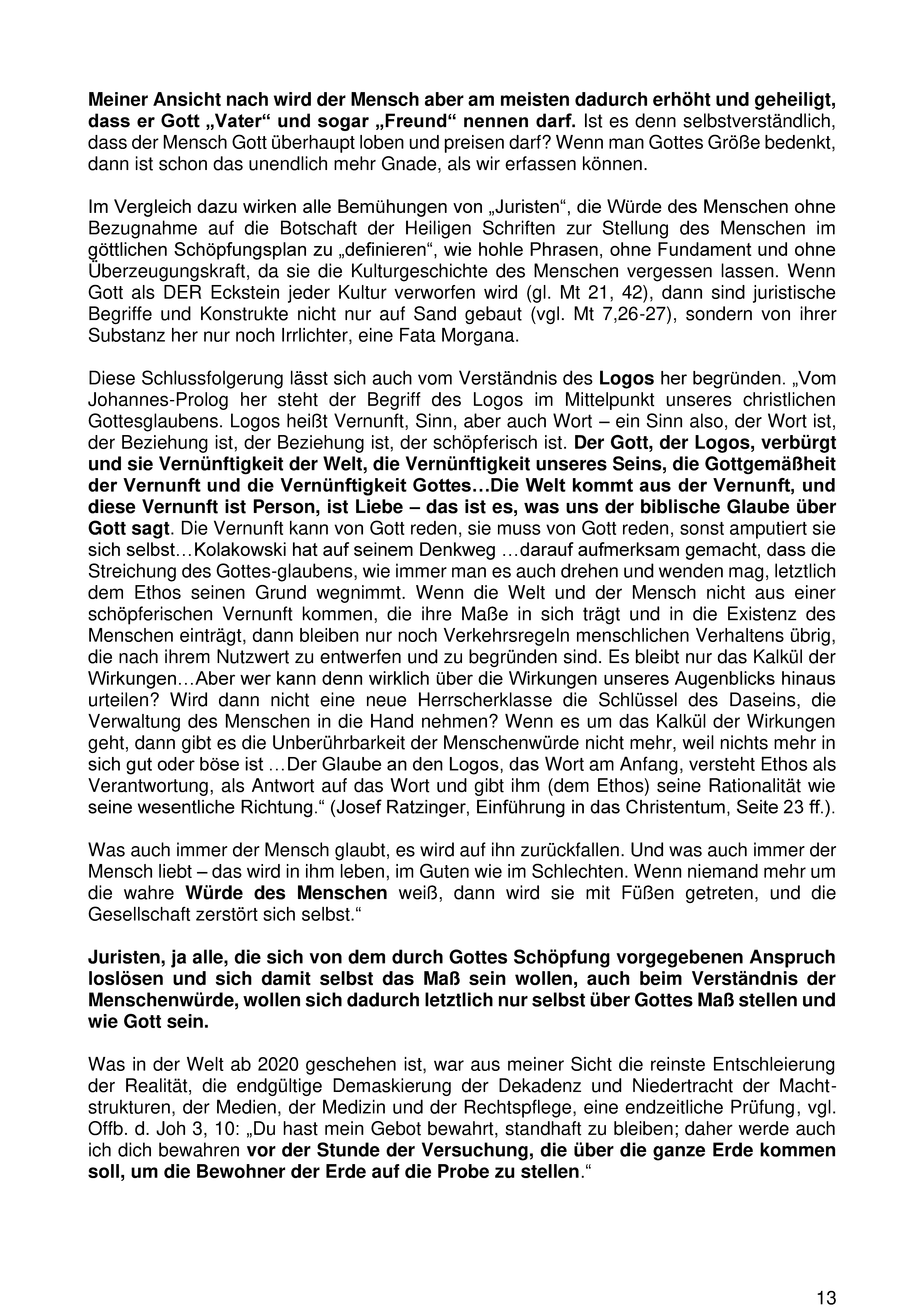 Meiner Ansicht nach wird der Mensch aber am meisten dadurch erhöht und geheiligt, dass er Gott „Vater“ und sogar „Freund“ nennen darf. Ist es denn selbstverständlich, dass der Mensch Gott überhaupt loben und preisen darf? Wenn man Gottes Größe bedenkt, dann ist schon das unendlich mehr Gnade, als wir erfassen können.

Im Vergleich dazu wirken alle Bemühungen von „Juristen“, die Würde des Menschen ohne Bezugnahme auf die Botschaft der Heiligen Schriften zur Stellung des Menschen im göttlichen Schöpfungsplan zu „definieren“, wie hohle Phrasen, ohne Fundament und ohne Überzeugungskraft, da sie die Kulturgeschichte des Menschen vergessen lassen. Wenn Gott als DER Eckstein jeder Kultur verworfen wird (gl. Mt 21, 42), dann sind juristische Begriffe und Konstrukte nicht nur auf Sand gebaut (vgl. Mt 7,26-27), sondern von ihrer Substanz her nur noch Irrlichter, eine Fata Morgana.

Diese Schlussfolgerung lässt sich auch vom Verständnis des Logos her begründen. „Vom Johannes-Prolog her steht der Begriff des Logos im Mittelpunkt unseres christlichen Gottesglaubens. Logos heißt Vernunft, Sinn, aber auch Wort – ein Sinn also, der Wort ist, der Beziehung ist, der Beziehung ist, der schöpferisch ist. Der Gott, der Logos, verbürgt und sie Vernünftigkeit der Welt, die Vernünftigkeit unseres Seins, die Gottgemäßheit der Vernunft und die Vernünftigkeit Gottes…Die Welt kommt aus der Vernunft, und diese Vernunft ist Person, ist Liebe – das ist es, was uns der biblische Glaube über Gott sagt. Die Vernunft kann von Gott reden, sie muss von Gott reden, sonst amputiert sie sich selbst…Kolakowski hat auf seinem Denkweg …darauf aufmerksam gemacht, dass die Streichung des Gottes-glaubens, wie immer man es auch drehen und wenden mag, letztlich dem Ethos seinen Grund wegnimmt. Wenn die Welt und der Mensch nicht aus einer schöpferischen Vernunft kommen, die ihre Maße in sich trägt und in die Existenz des Menschen einträgt, dann bleiben nur noch Verkehrsregeln menschlichen Verhaltens übrig, die nach ihrem Nutzwert zu entwerfen und zu begründen sind. Es bleibt nur das Kalkül der Wirkungen…Aber wer kann denn wirklich über die Wirkungen unseres Augenblicks hinaus urteilen? Wird dann nicht eine neue Herrscherklasse die Schlüssel des Daseins, die Verwaltung des Menschen in die Hand nehmen? Wenn es um das Kalkül der Wirkungen geht, dann gibt es die Unberührbarkeit der Menschenwürde nicht mehr, weil nichts mehr in sich gut oder böse ist …Der Glaube an den Logos, das Wort am Anfang, versteht Ethos als Verantwortung, als Antwort auf das Wort und gibt ihm (dem Ethos) seine Rationalität wie seine wesentliche Richtung.“ (Josef Ratzinger, Einführung in das Christentum, Seite 23 ff.).

Was auch immer der Mensch glaubt, es wird auf ihn zurückfallen. Und was auch immer der Mensch liebt – das wird in ihm leben, im Guten wie im Schlechten. Wenn niemand mehr um die wahre Würde des Menschen weiß, dann wird sie mit Füßen getreten, und die Gesellschaft zerstört sich selbst.“

Juristen, ja alle, die sich von dem durch Gottes Schöpfung vorgegebenen Anspruch loslösen und sich damit selbst das Maß sein wollen, auch beim Verständnis der Menschenwürde, wollen sich dadurch letztlich nur selbst über Gottes Maß stellen und wie Gott sein.

Was in der Welt ab 2020 geschehen ist, war aus meiner Sicht die reinste Entschleierung der Realität, die endgültige Demaskierung der Dekadenz und Niedertracht der Machtstrukturen, der Medien, der Medizin und der Rechtspflege, eine endzeitliche Prüfung, vgl. Offb. d. Joh 3, 10: „Du hast mein Gebot bewahrt, standhaft zu bleiben; daher werde auch ich dich bewahren vor der Stunde der Versuchung, die über die ganze Erde kommen soll, um die Bewohner der Erde auf die Probe zu stellen.“

13